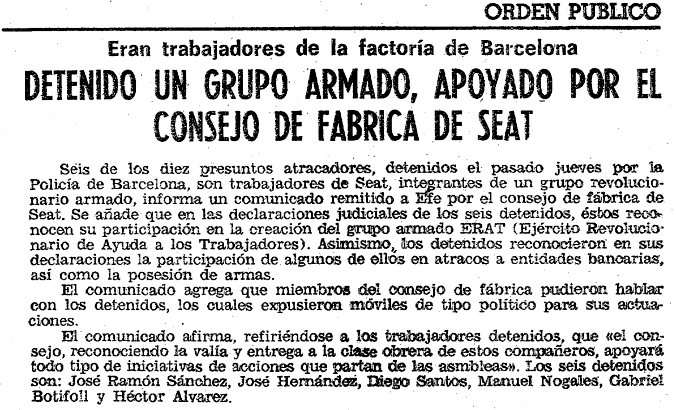 ORDEN PUBLICO

Eran trabajadores de la factoría de Barcelona

DETENIDO UN GRUPO ARMADO, APOYADO POR EL CONSEJO DE FABRICA DE SEAT

Seis de los diez presuntos atracadores, detenidos el pasado jueves por la Policía de Barcelona, son trabajadores de Seat, integrantes de un grupo revolucionario armado, informa un comunicado remitido a Efe por el consejo de fábrica de Seat. Se añade que en las declaraciones judiciales de los seis detenidos, éstos reconocen su participación en la creación del grupo armado ERAT (Ejército Revolucionario de Ayuda a los Trabajadores). Asimismo, los detenidos reconocieron en sus declaraciones la participación de algunos de ellos en atracos a entidades bancarias, así como la posesión de armas.

El comunicado agrega que miembros del consejo de fábrica pudieron hablar con los detenidos, los cuales expusieron móviles de tipo político para sus actuaciones.

El comunicado afirma, refiriéndose a los trabajadores detenidos, que «el consejo, reconociendo la valía y entrega a la clase obrera de estos compañeros, apoyará todo tipo de iniciativas de acciones que partan de las asmbleas». Los seis detenidos son: José Ramón Sánchez, José Hernández, Diego Santos, Manuel Nogales, Gabriel Botifoll y Héctor Alvarez.